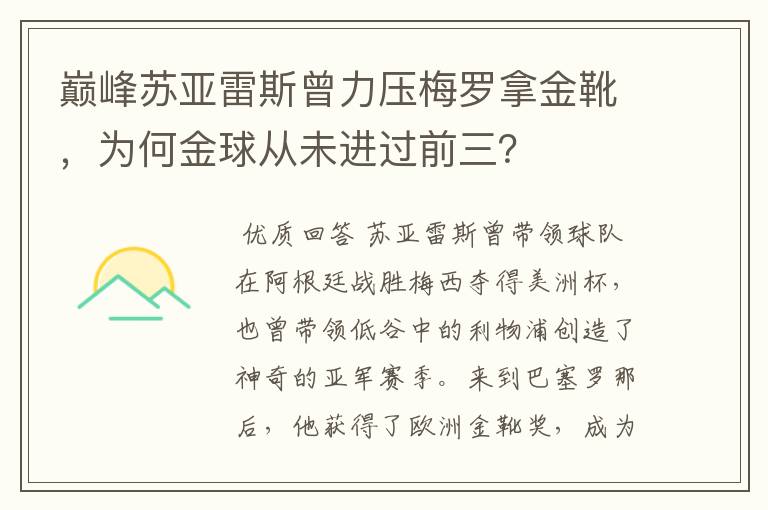 巅峰苏亚雷斯曾力压梅罗拿金靴，为何金球从未进过前三？

优质回答 苏亚雷斯曾带领球队在阿根廷战胜梅西夺得美洲杯，也曾带领低谷中的利物浦创造了神奇的亚军赛季。来到巴塞罗那后，他获得了欧洲金靴奖，成为